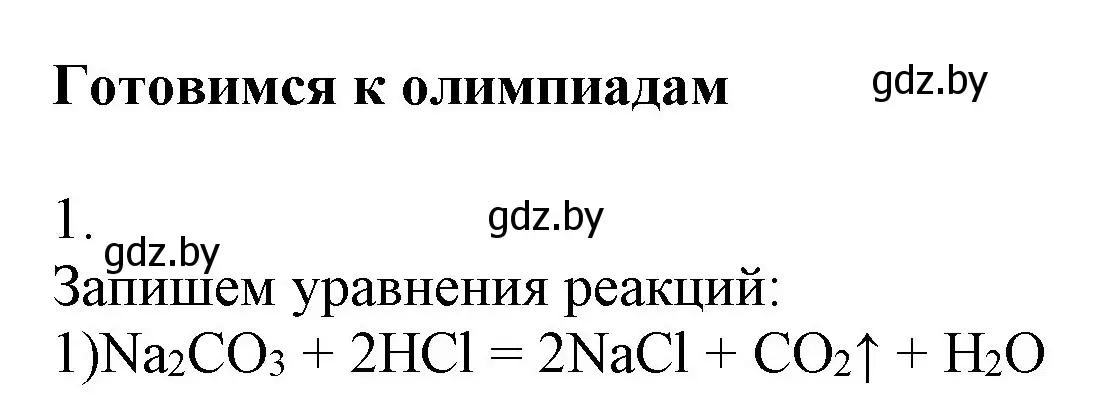 Готовимся к олимпиадам

gdz.by

1.

gdz.by

gdz.by

Запишем уравнения реакций:

1)$Na_2CO_3 + 2HCl = 2NaCl + CO_2\uparrow + H_2O$